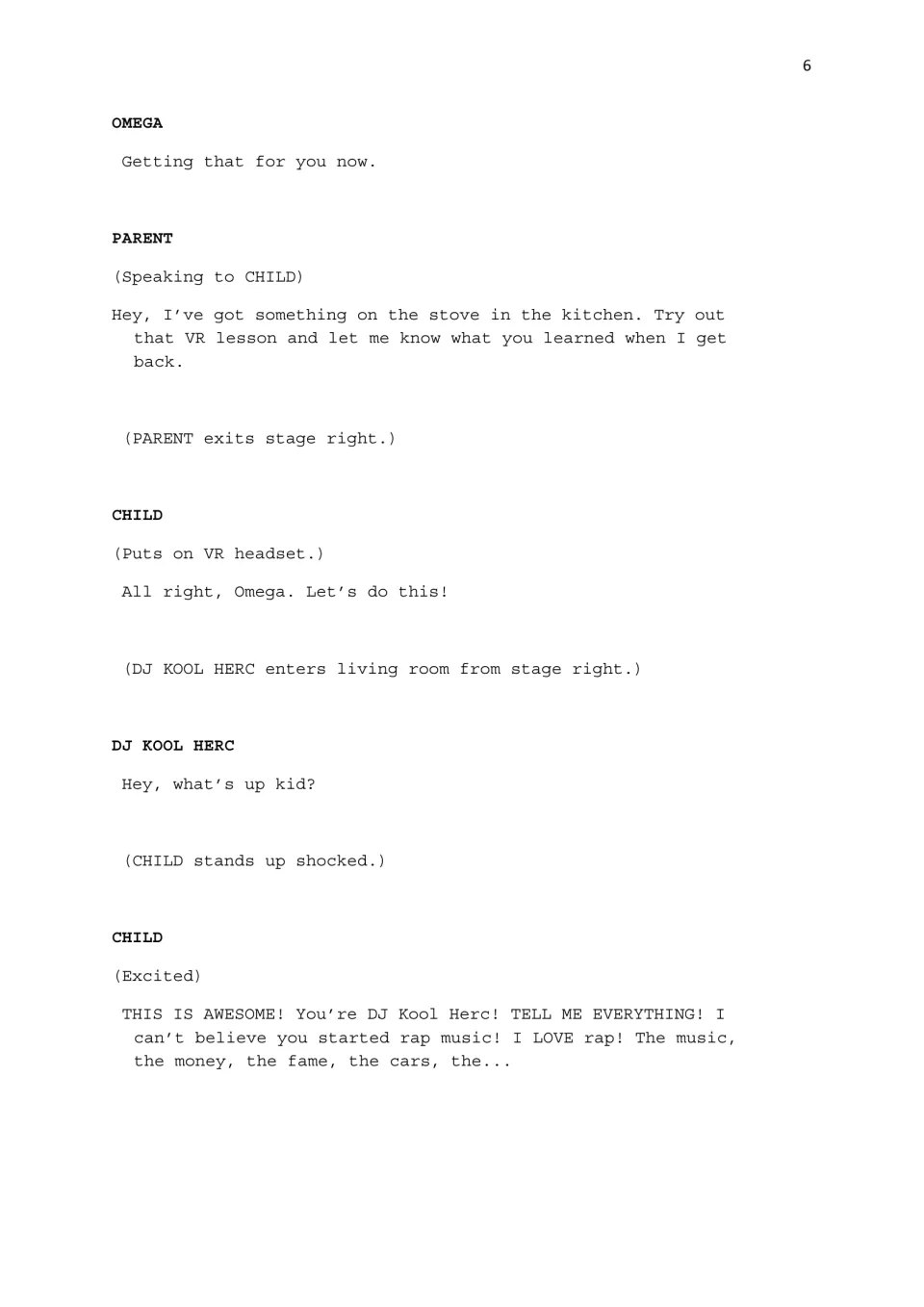 6

OMEGA

Getting that for you now.

PARENT

(Speaking to CHILD)

Hey, I've got something on the stove in the kitchen. Try out that VR lesson and let me know what you learned when I get back.

(PARENT exits stage right.)

CHILD

(Puts on VR headset.)

All right, Omega. Let's do this!

(DJ KOOL HERC enters living room from stage right.)

DJ KOOL HERC

Hey, what's up kid?

(CHILD stands up shocked.)

CHILD

(Excited)

THIS IS AWESOME! You're DJ Kool Herc! TELL ME EVERYTHING! I can't believe you started rap music! I LOVE rap! The music, the money, the fame, the cars, the...